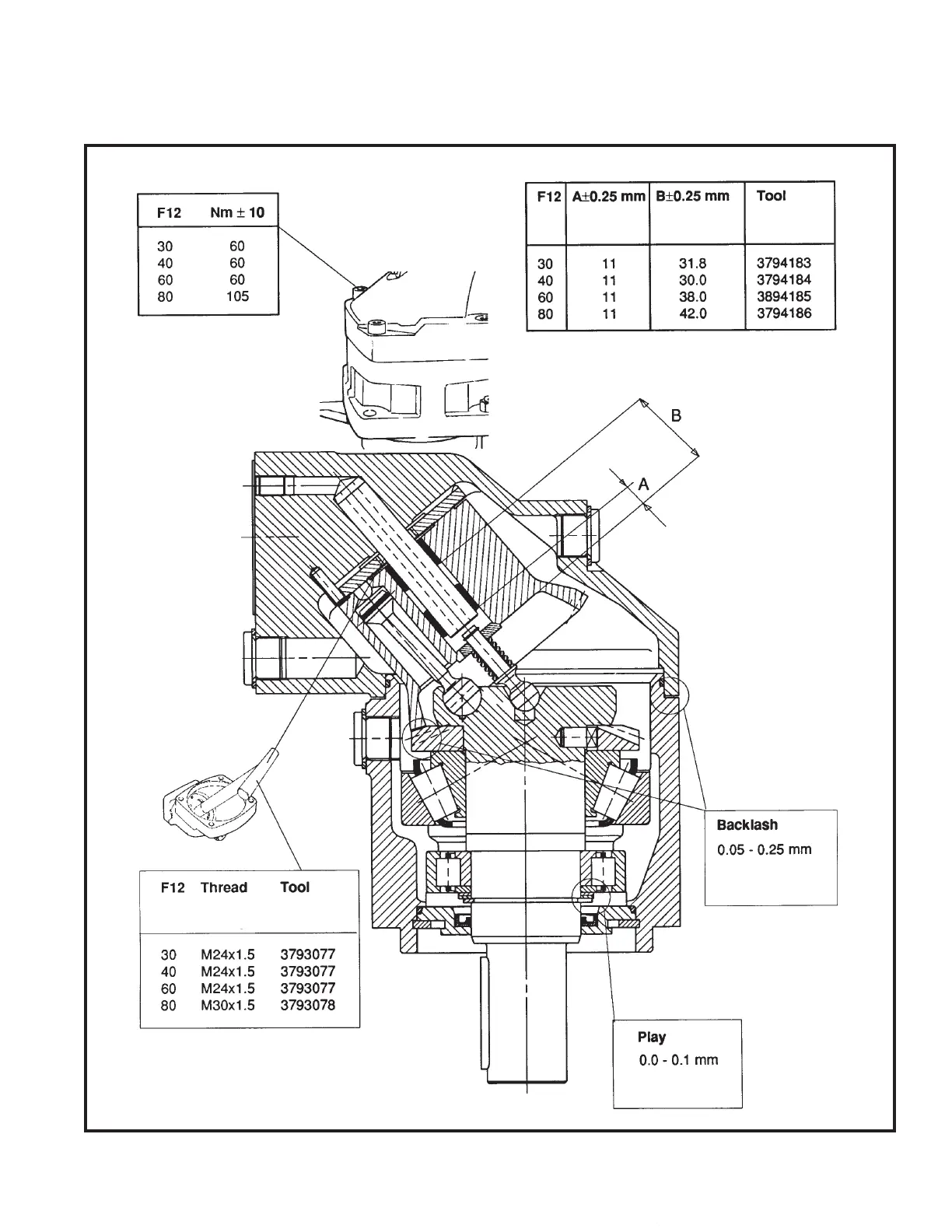 | F12 | Nm ± 10 |
|---|---|
| 30 | 60 |
| 40 | 60 |
| 60 | 60 |
| 80 | 105 |

| F12 | A±0.25 mm | B±0.25 mm | Tool |
|---|---|---|---|
| 30 | 11 | 31.8 | 3794183 |
| 40 | 11 | 30.0 | 3794184 |
| 60 | 11 | 38.0 | 3894185 |
| 80 | 11 | 42.0 | 3794186 |

B

A

Backlash
0.05 - 0.25 mm

| F12 | Thread | Tool |
|---|---|---|
| 30 | M24x1.5 | 3793077 |
| 40 | M24x1.5 | 3793077 |
| 60 | M24x1.5 | 3793077 |
| 80 | M30x1.5 | 3793078 |

Play
0.0 - 0.1 mm